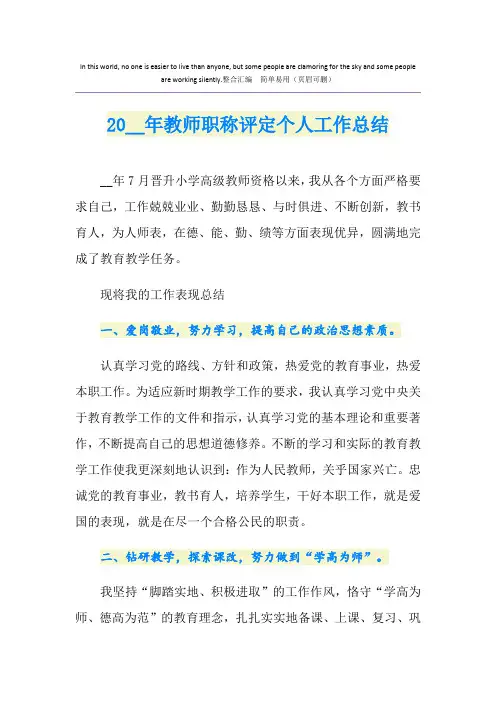 In this world, no one is easier to live than anyone, but some people are clamoring for the sky and some people are working silently.整合汇编　简单易用（页眉可删）

20__年教师职称评定个人工作总结

__年7月晋升小学高级教师资格以来，我从各个方面严格要求自己，工作兢兢业业、勤勤恳恳、与时俱进、不断创新，教书育人，为人师表，在德、能、勤、绩等方面表现优异，圆满地完成了教育教学任务。

现将我的工作表现总结

一、爱岗敬业，努力学习，提高自己的政治思想素质。

认真学习党的路线、方针和政策，热爱党的教育事业，热爱本职工作。为适应新时期教学工作的要求，我认真学习党中央关于教育教学工作的文件和指示，认真学习党的基本理论和重要著作，不断提高自己的思想道德修养。不断的学习和实际的教育教学工作使我更深刻地认识到：作为人民教师，关乎国家兴亡。忠诚党的教育事业，教书育人，培养学生，干好本职工作，就是爱国的表现，就是在尽一个合格公民的职责。

二、钻研教学，探索课改，努力做到“学高为师”。

我坚持“脚踏实地、积极进取”的工作作风，恪守“学高为师、德高为范”的教育理念，扎扎实实地备课、上课、复习、巩